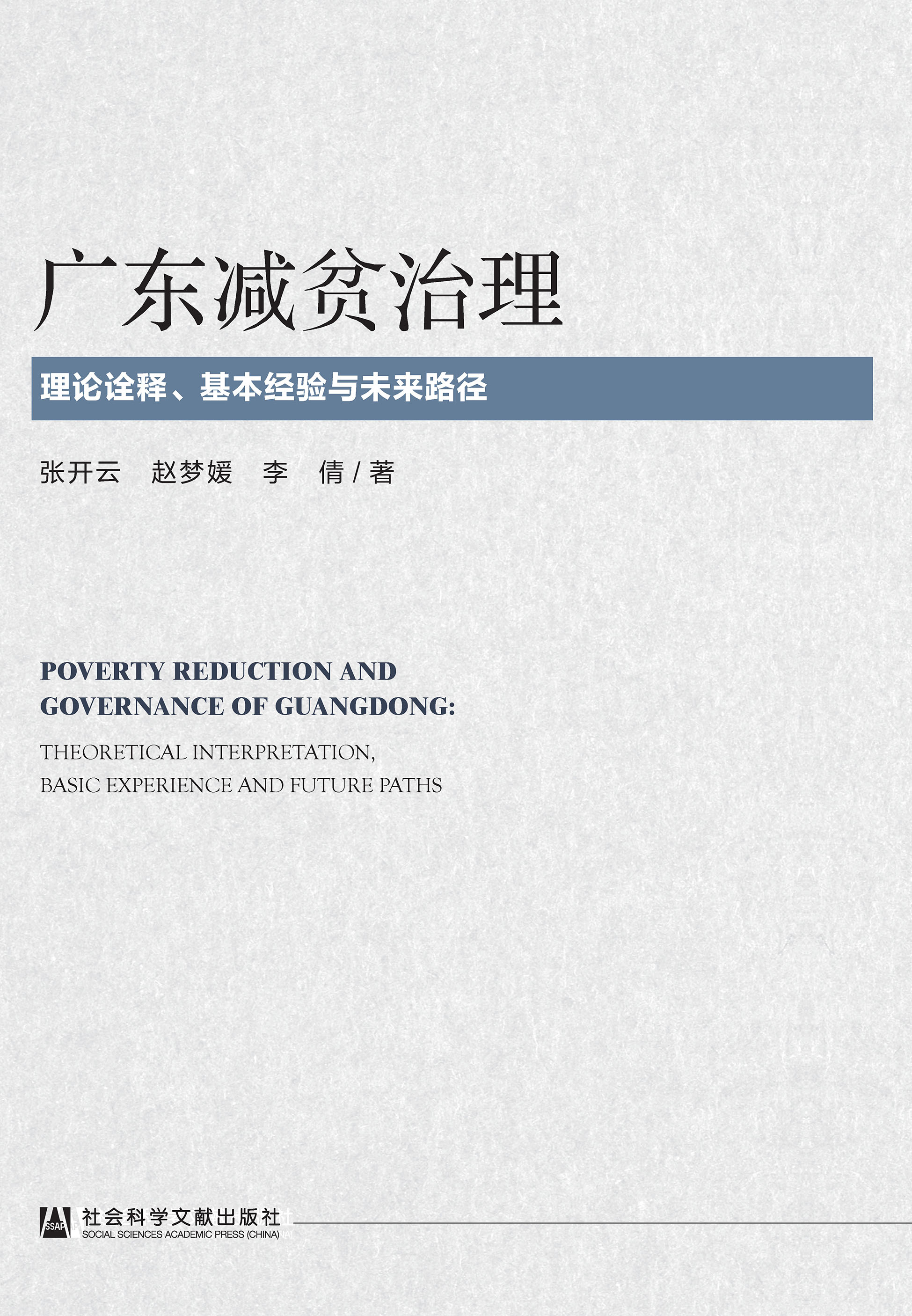 广东减贫治理

理论诠释、基本经验与未来路径

张开云　赵梦媛　李　倩 / 著

POVERTY REDUCTION AND GOVERNANCE OF GUANGDONG:

THEORETICAL INTERPRETATION, BASIC EXPERIENCE AND FUTURE PATHS

SSAP 社会科学文献出版社
SOCIAL SCIENCES ACADEMIC PRESS (CHINA)